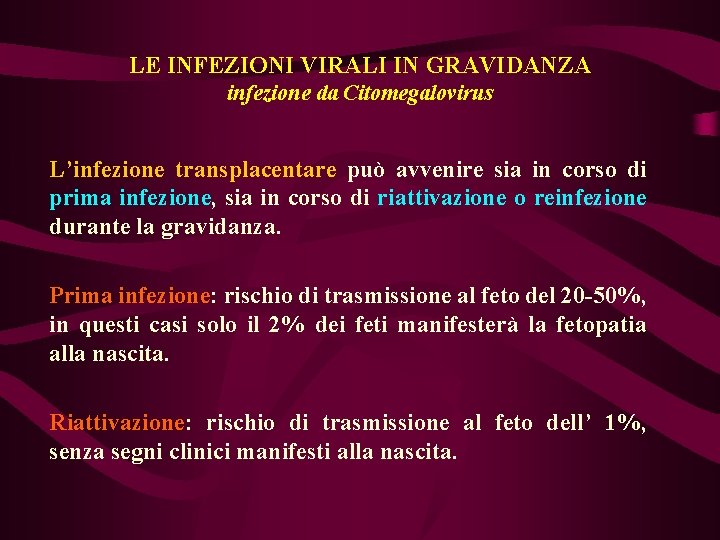 LE INFEZIONI VIRALI IN GRAVIDANZA
infezione da Citomegalovirus

L'infezione transplacentare può avvenire sia in corso di prima infezione, sia in corso di riattivazione o reinfezione durante la gravidanza.

Prima infezione: rischio di trasmissione al feto del 20-50%, in questi casi solo il 2% dei feti manifesterà la fetopatia alla nascita.

Riattivazione: rischio di trasmissione al feto dell' 1%, senza segni clinici manifesti alla nascita.